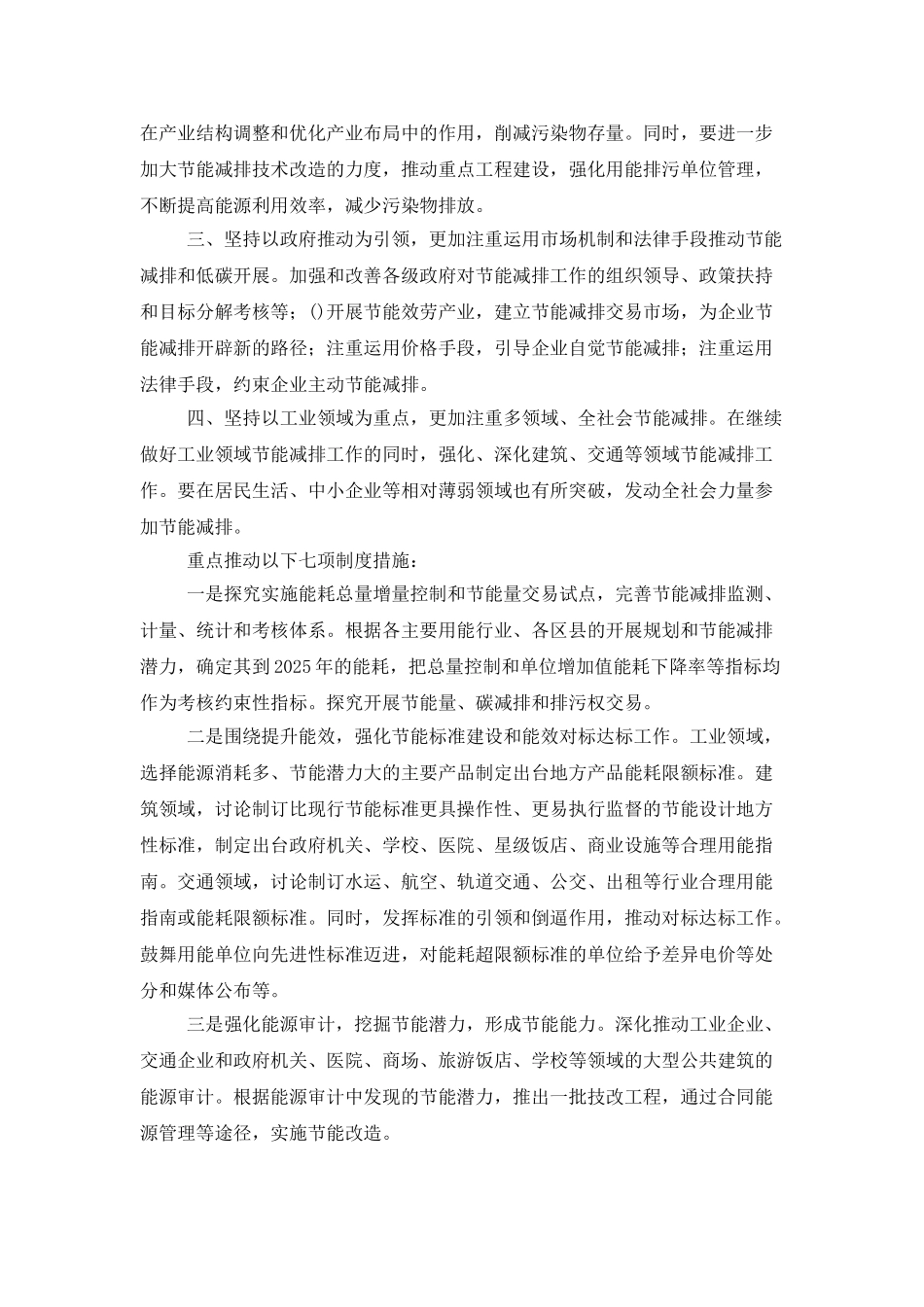 在产业结构调整和优化产业布局中的作用，削减污染物存量。同时，要进一步加大节能减排技术改造的力度，推动重点工程建设，强化用能排污单位管理，不断提高能源利用效率，减少污染物排放。

三、坚持以政府推动为引领，更加注重运用市场机制和法律手段推动节能减排和低碳开展。加强和改善各级政府对节能减排工作的组织领导、政策扶持和目标分解考核等；()开展节能效劳产业，建立节能减排交易市场，为企业节能减排开辟新的路径；注重运用价格手段，引导企业自觉节能减排；注重运用法律手段，约束企业主动节能减排。

四、坚持以工业领域为重点，更加注重多领域、全社会节能减排。在继续做好工业领域节能减排工作的同时，强化、深化建筑、交通等领域节能减排工作。要在居民生活、中小企业等相对薄弱领域也有所突破，发动全社会力量参加节能减排。

重点推动以下七项制度措施：

一是探究实施能耗总量增量控制和节能量交易试点，完善节能减排监测、计量、统计和考核体系。根据各主要用能行业、各区县的开展规划和节能减排潜力，确定其到2025年的能耗，把总量控制和单位增加值能耗下降率等指标均作为考核约束性指标。探究开展节能量、碳减排和排污权交易。

二是围绕提升能效，强化节能标准建设和能效对标达标工作。工业领域，选择能源消耗多、节能潜力大的主要产品制定出台地方产品能耗限额标准。建筑领域，讨论制订比现行节能标准更具操作性、更易执行监督的节能设计地方性标准，制定出台政府机关、学校、医院、星级饭店、商业设施等合理用能指南。交通领域，讨论制订水运、航空、轨道交通、公交、出租等行业合理用能指南或能耗限额标准。同时，发挥标准的引领和倒逼作用，推动对标达标工作。鼓舞用能单位向先进性标准迈进，对能耗超限额标准的单位给予差异电价等处分和媒体公布等。

三是强化能源审计，挖掘节能潜力，形成节能能力。深化推动工业企业、交通企业和政府机关、医院、商场、旅游饭店、学校等领域的大型公共建筑的能源审计。根据能源审计中发现的节能潜力，推出一批技改工程，通过合同能源管理等途径，实施节能改造。